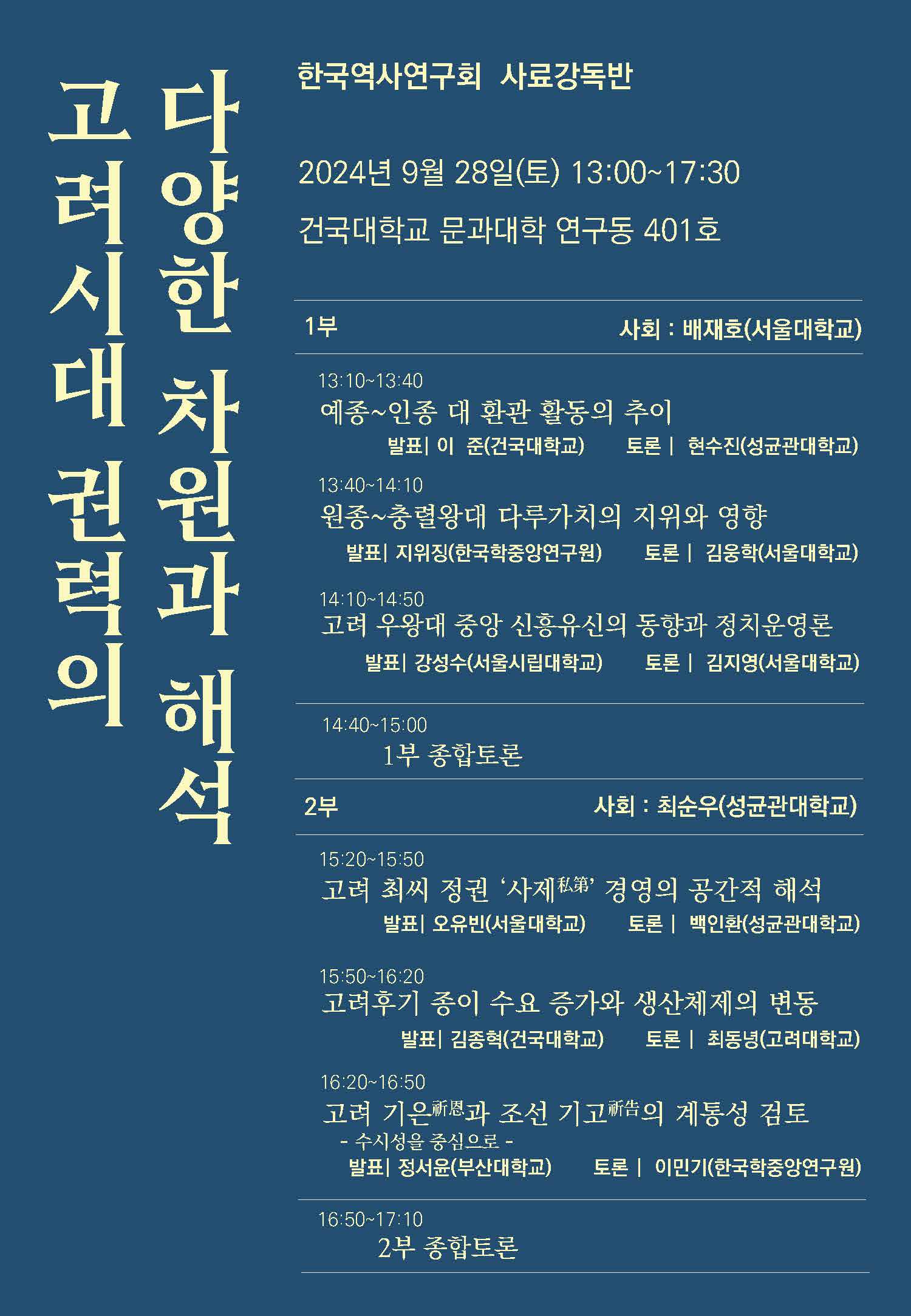 고려시대 권력의
다양한 차원과 해석

한국역사연구회 사료강독반

2024년 9월 28일(토) 13:00~17:30

건국대학교 문과대학 연구동 401호

1부 사회 : 배재호(서울대학교)

13:10~13:40
예종~인종 대 환관 활동의 추이
발표| 이 준(건국대학교) 토론 | 현수진(성균관대학교)

13:40~14:10
원종~충렬왕대 다루가치의 지위와 영향
발표| 지위징(한국학중앙연구원) 토론 | 김웅학(서울대학교)

14:10~14:50
고려 우왕대 중앙 신흥유신의 동향과 정치운영론
발표| 강성수(서울시립대학교) 토론 | 김지영(서울대학교)

14:40~15:00
1부 종합토론

2부 사회 : 최순우(성균관대학교)

15:20~15:50
고려 최씨 정권 '사제私第' 경영의 공간적 해석
발표| 오유빈(서울대학교) 토론 | 백인환(성균관대학교)

15:50~16:20
고려후기 종이 수요 증가와 생산체제의 변동
발표| 김종혁(건국대학교) 토론 | 최동녕(고려대학교)

16:20~16:50
고려 기은祈恩과 조선 기고祈告의 계통성 검토
- 수시성을 중심으로 -
발표| 정서윤(부산대학교) 토론 | 이민기(한국학중앙연구원)

16:50~17:10
2부 종합토론